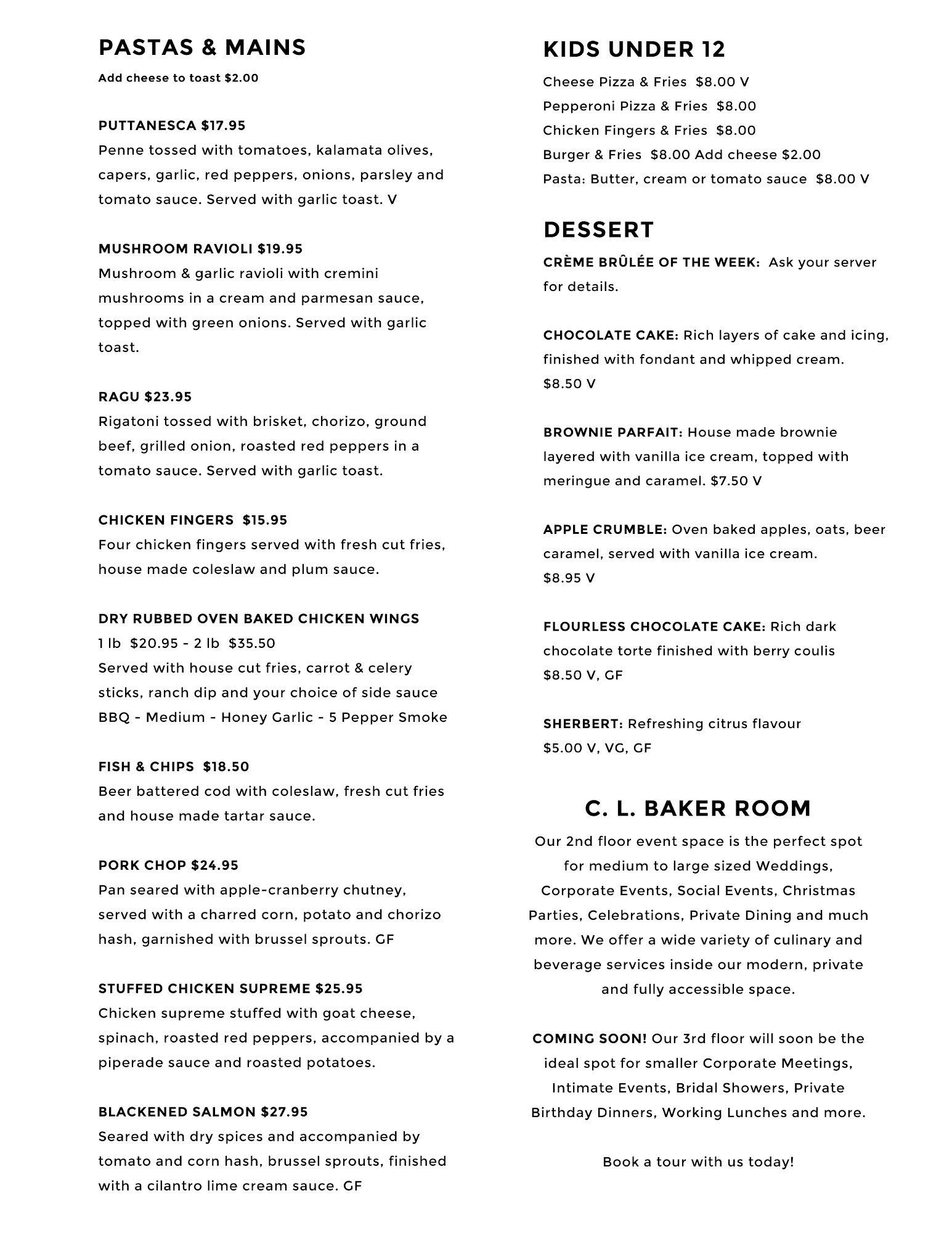 PASTAS & MAINS

Add cheese to toast $2.00

PUTTANESCA $17.95
Penne tossed with tomatoes, kalamata olives, capers, garlic, red peppers, onions, parsley and tomato sauce. Served with garlic toast. V

MUSHROOM RAVIOLI $19.95
Mushroom & garlic ravioli with cremini mushrooms in a cream and parmesan sauce, topped with green onions. Served with garlic toast.

RAGU $23.95
Rigatoni tossed with brisket, chorizo, ground beef, grilled onion, roasted red peppers in a tomato sauce. Served with garlic toast.

CHICKEN FINGERS $15.95
Four chicken fingers served with fresh cut fries, house made coleslaw and plum sauce.

DRY RUBBED OVEN BAKED CHICKEN WINGS
1 lb $20.95 - 2 lb $35.50
Served with house cut fries, carrot & celery sticks, ranch dip and your choice of side sauce
BBQ - Medium - Honey Garlic - 5 Pepper Smoke

FISH & CHIPS $18.50
Beer battered cod with coleslaw, fresh cut fries and house made tartar sauce.

PORK CHOP $24.95
Pan seared with apple-cranberry chutney, served with a charred corn, potato and chorizo hash, garnished with brussel sprouts. GF

STUFFED CHICKEN SUPREME $25.95
Chicken supreme stuffed with goat cheese, spinach, roasted red peppers, accompanied by a piperade sauce and roasted potatoes.

BLACKENED SALMON $27.95
Seared with dry spices and accompanied by tomato and corn hash, brussel sprouts, finished with a cilantro lime cream sauce. GF

KIDS UNDER 12
Cheese Pizza & Fries $8.00 V
Pepperoni Pizza & Fries $8.00
Chicken Fingers & Fries $8.00
Burger & Fries $8.00 Add cheese $2.00
Pasta: Butter, cream or tomato sauce $8.00 V

DESSERT
CRÈME BRÛLÉE OF THE WEEK: Ask your server for details.

CHOCOLATE CAKE: Rich layers of cake and icing, finished with fondant and whipped cream. $8.50 V

BROWNIE PARFAIT: House made brownie layered with vanilla ice cream, topped with meringue and caramel. $7.50 V

APPLE CRUMBLE: Oven baked apples, oats, beer caramel, served with vanilla ice cream. $8.95 V

FLOURLESS CHOCOLATE CAKE: Rich dark chocolate torte finished with berry coulis $8.50 V, GF

SHERBERT: Refreshing citrus flavour $5.00 V, VG, GF

C. L. BAKER ROOM
Our 2nd floor event space is the perfect spot for medium to large sized Weddings, Corporate Events, Social Events, Christmas Parties, Celebrations, Private Dining and much more. We offer a wide variety of culinary and beverage services inside our modern, private and fully accessible space.

COMING SOON! Our 3rd floor will soon be the ideal spot for smaller Corporate Meetings, Intimate Events, Bridal Showers, Private Birthday Dinners, Working Lunches and more.

Book a tour with us today!